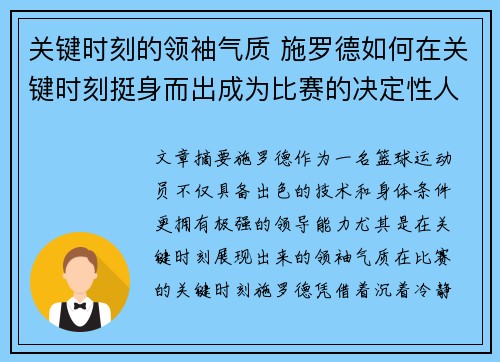 关键时刻的领袖气质 施罗德如何在关键时刻挺身而出成为比赛的决定性人

文章摘要施罗德作为一名篮球运动员不仅具备出色的技术和身体条件更拥有极强的领导能力尤其是在关键时刻展现出来的领袖气质在比赛的关键时刻施罗德凭借着沉着冷静